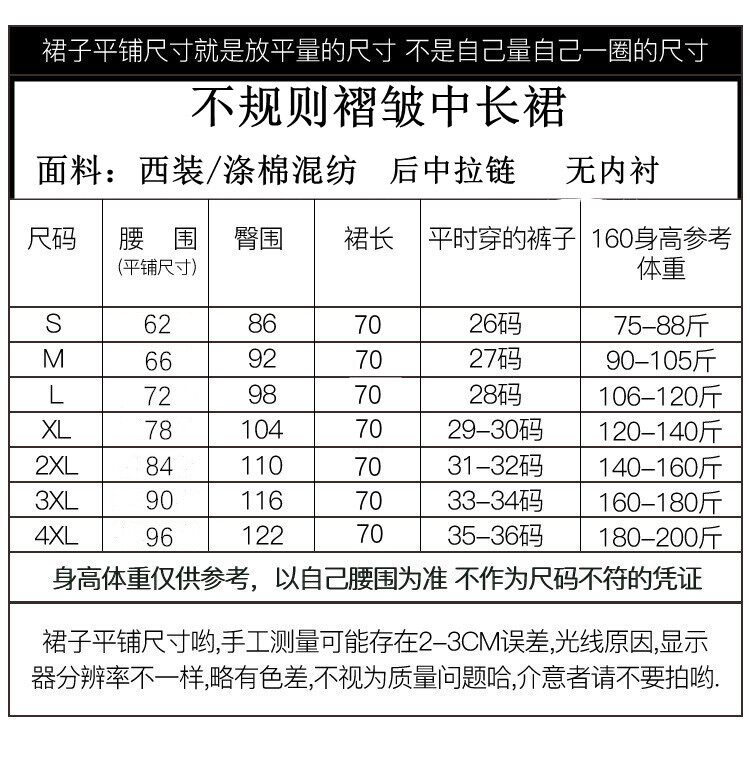 裙子平铺尺寸就是放平量的尺寸 不是自己量自己一圈的尺寸

不规则褶皱中长裙

面料：西装/涤棉混纺 后中拉链 无内衬

| 尺码 | 腰 围 (平铺尺寸) | 臀围 | 裙长 | 平时穿的裤子 | 160身高参考体重 |
|---|---|---|---|---|---|
| S | 62 | 86 | 70 | 26码 | 75-88斤 |
| M | 66 | 92 | 70 | 27码 | 90-105斤 |
| L | 72 | 98 | 70 | 28码 | 106-120斤 |
| XL | 78 | 104 | 70 | 29-30码 | 120-140斤 |
| 2XL | 84 | 110 | 70 | 31-32码 | 140-160斤 |
| 3XL | 90 | 116 | 70 | 33-34码 | 160-180斤 |
| 4XL | 96 | 122 | 70 | 35-36码 | 180-200斤 |

身高体重仅供参考，以自己腰围为准 不作为尺码不符的凭证

裙子平铺尺寸哟,手工测量可能存在2-3CM误差,光线原因,显示器分辨率不一样,略有色差,不视为质量问题哈,介意者请不要拍哟.